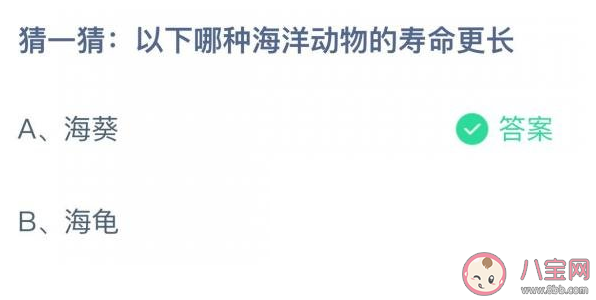 猜一猜：以下哪种海洋动物的寿命更长

A、海葵

答案

B、海龟

八宝网
www.8bb.com